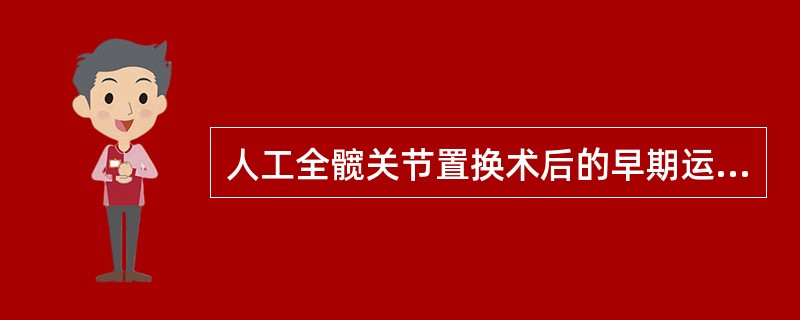 人工全髋关节置换术后的早期运...